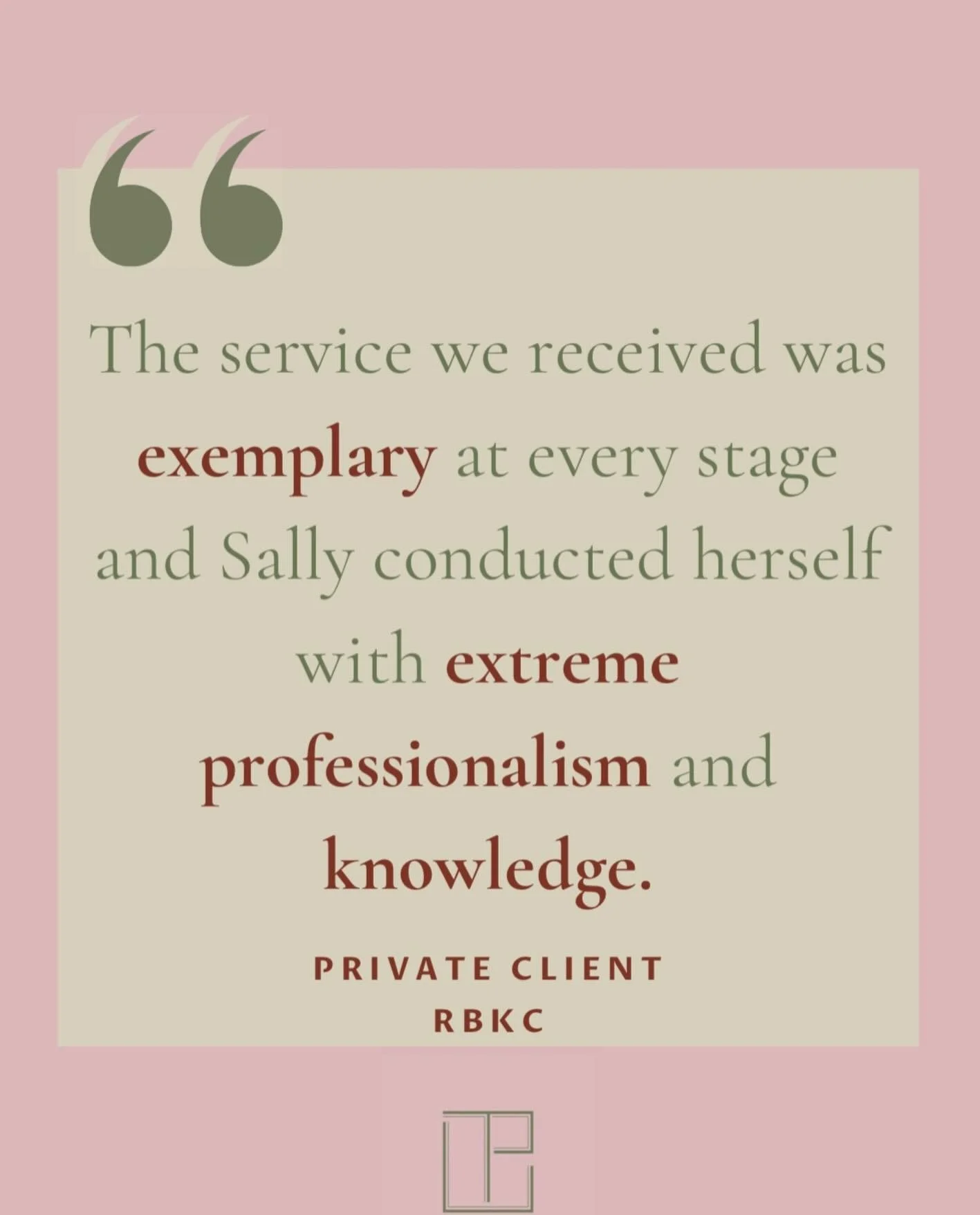 “

The service we received was exemplary at every stage and Sally conducted herself with extreme professionalism and knowledge.

PRIVATE CLIENT
RBKC